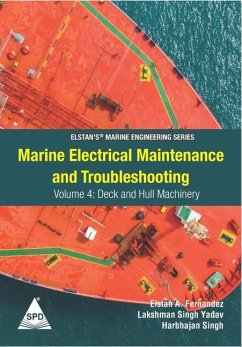 ELSTAN'S® MARINE ENGINEERING SERIES

Marine Electrical Maintenance and Troubleshooting

Volume 4: Deck and Hull Machinery

SPD

Elstan A. Fernandez
Lakshman Singh Yadav
Harbhajan Singh